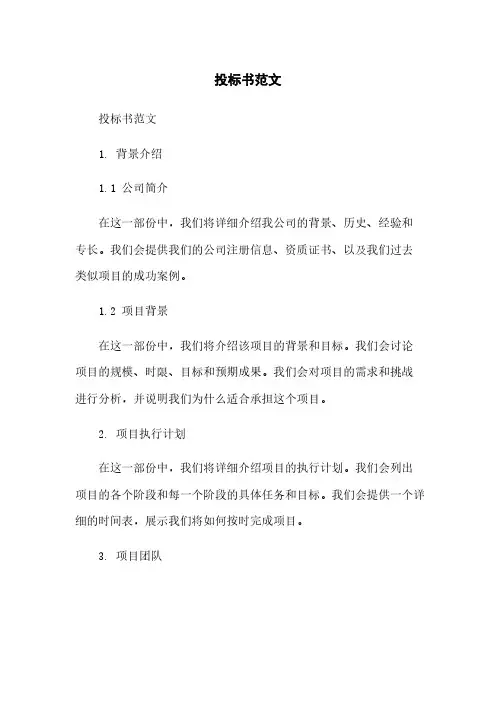 投标书范文

投标书范文

1. 背景介绍

1.1 公司简介

在这一部份中，我们将详细介绍我公司的背景、历史、经验和专长。我们会提供我们的公司注册信息、资质证书、以及我们过去类似项目的成功案例。

1.2 项目背景

在这一部份中，我们将介绍该项目的背景和目标。我们会讨论项目的规模、时限、目标和预期成果。我们会对项目的需求和挑战进行分析，并说明我们为什么适合承担这个项目。

2. 项目执行计划

在这一部份中，我们将详细介绍项目的执行计划。我们会列出项目的各个阶段和每一个阶段的具体任务和目标。我们会提供一个详细的时间表，展示我们将如何按时完成项目。

3. 项目团队